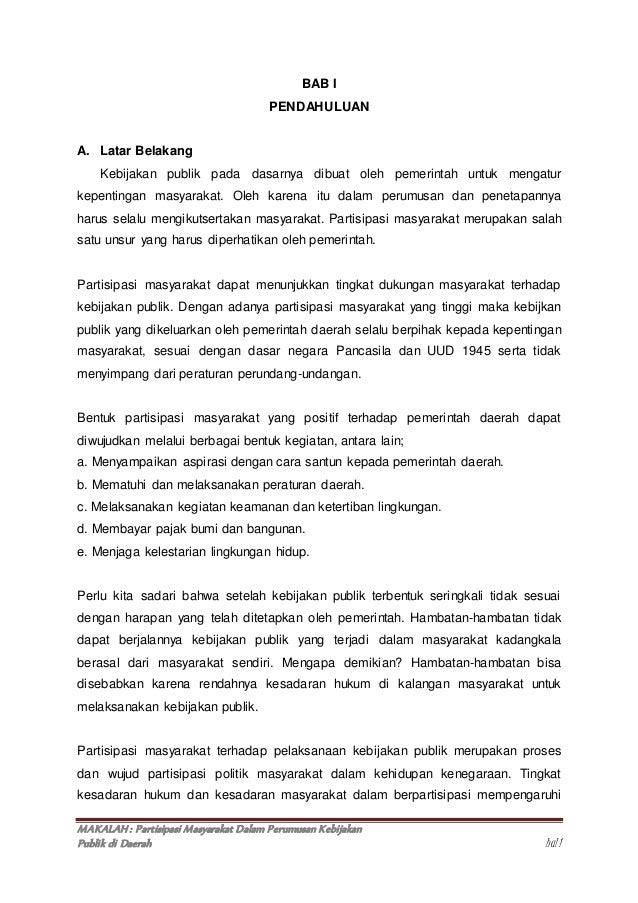 BAB I
PENDAHULUAN

A. Latar Belakang

Kebijakan publik pada dasarnya dibuat oleh pemerintah untuk mengatur kepentingan masyarakat. Oleh karena itu dalam perumusan dan penetapannya harus selalu mengikutsertakan masyarakat. Partisipasi masyarakat merupakan salah satu unsur yang harus diperhatikan oleh pemerintah.

Partisipasi masyarakat dapat menunjukkan tingkat dukungan masyarakat terhadap kebijakan publik. Dengan adanya partisipasi masyarakat yang tinggi maka kebijkan publik yang dikeluarkan oleh pemerintah daerah selalu berpihak kepada kepentingan masyarakat, sesuai dengan dasar negara Pancasila dan UUD 1945 serta tidak menyimpang dari peraturan perundang-undangan.

Bentuk partisipasi masyarakat yang positif terhadap pemerintah daerah dapat diwujudkan melalui berbagai bentuk kegiatan, antara lain;
a. Menyampaikan aspirasi dengan cara santun kepada pemerintah daerah.
b. Mematuhi dan melaksanakan peraturan daerah.
c. Melaksanakan kegiatan keamanan dan ketertiban lingkungan.
d. Membayar pajak bumi dan bangunan.
e. Menjaga kelestarian lingkungan hidup.

Perlu kita sadari bahwa setelah kebijakan publik terbentuk seringkali tidak sesuai dengan harapan yang telah ditetapkan oleh pemerintah. Hambatan-hambatan tidak dapat berjalannya kebijakan publik yang terjadi dalam masyarakat kadangkala berasal dari masyarakat sendiri. Mengapa demikian? Hambatan-hambatan bisa disebabkan karena rendahnya kesadaran hukum di kalangan masyarakat untuk melaksanakan kebijakan publik.

Partisipasi masyarakat terhadap pelaksanaan kebijakan publik merupakan proses dan wujud partisipasi politik masyarakat dalam kehidupan kenegaraan. Tingkat kesadaran hukum dan kesadaran masyarakat dalam berpartisipasi mempengaruhi

MAKALAH : Partisipasi Masyarakat Dalam Perumusan Kebijakan Publik di Daerah
hal 1